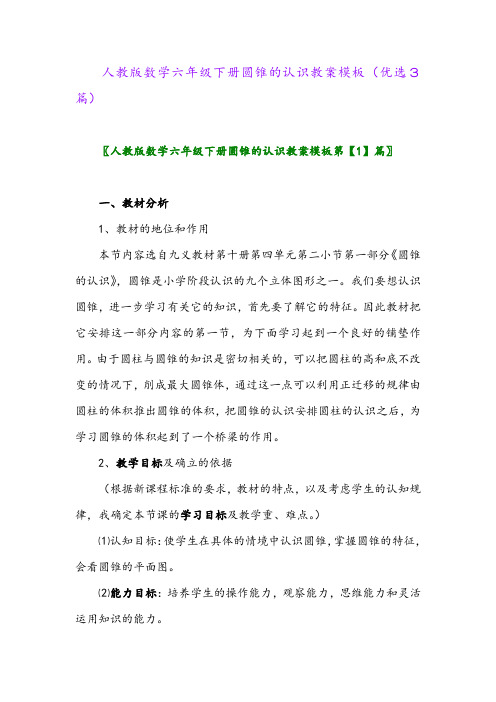 人教版数学六年级下册圆锥的认识教案模板（优选3篇）

〖人教版数学六年级下册圆锥的认识教案模板第【1】篇〗

一、教材分析

1、教材的地位和作用

本节内容选自九义教材第十册第四单元第二小节第一部分《圆锥的认识》，圆锥是小学阶段认识的九个立体图形之一。我们要想认识圆锥，进一步学习有关它的知识，首先要了解它的特征。因此教材把它安排这一部分内容的第一节，为下面学习起到一个良好的铺垫作用。由于圆柱与圆锥的知识是密切相关的，可以把圆柱的高和底不改变的情况下，削成最大圆锥体，通过这一点可以利用正迁移的规律由圆柱的体积推出圆锥的体积，把圆锥的认识安排圆柱的认识之后，为学习圆锥的体积起到了一个桥梁的作用。

2、教学目标及确立的依据

（根据新课程标准的要求，教材的特点，以及考虑学生的认知规律，我确定本节课的学习目标及教学重、难点。）

⑴认知目标：使学生在具体的情境中认识圆锥，掌握圆锥的特征，会看圆锥的平面图。

⑵能力目标：培养学生的操作能力，观察能力，思维能力和灵活运用知识的能力。